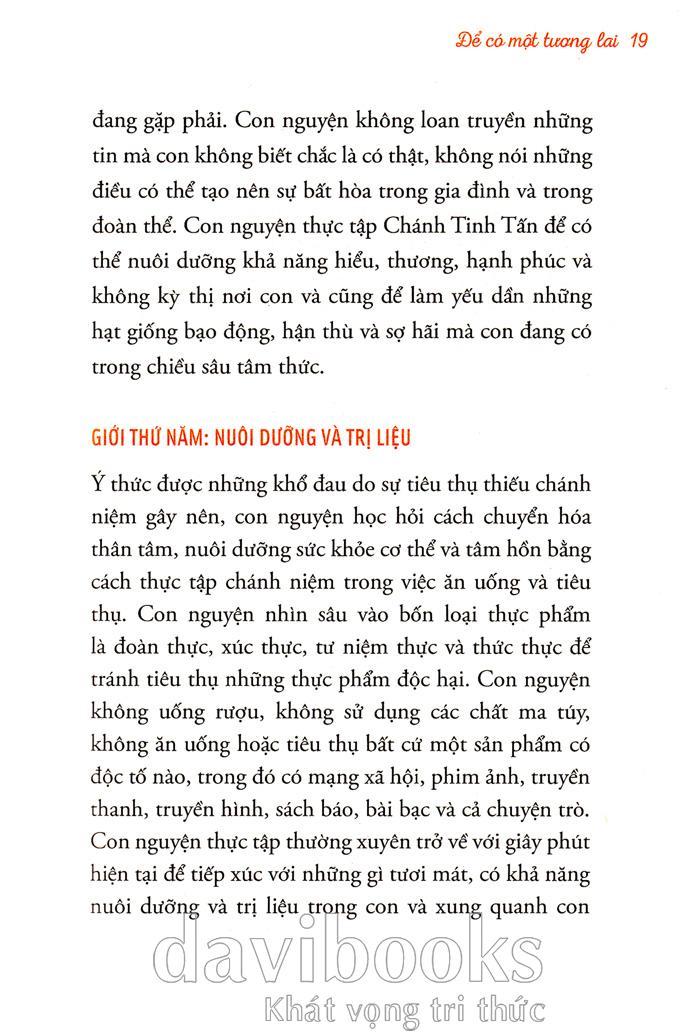 Để có một tương lai 19

đang gặp phải. Con nguyện không loan truyền những tin mà con không biết chắc là có thật, không nói những điều có thể tạo nên sự bất hòa trong gia đình và trong đoàn thể. Con nguyện thực tập Chánh Tinh Tấn để có thể nuôi dưỡng khả năng hiểu, thương, hạnh phúc và không kỳ thị nơi con và cũng để làm yếu dần những hạt giống bạo động, hận thù và sợ hãi mà con đang có trong chiều sâu tâm thức.

GIỚI THỨ NĂM: NUÔI DƯỠNG VÀ TRỊ LIỆU

Ý thức được những khổ đau do sự tiêu thụ thiếu chánh niệm gây nên, con nguyện học hỏi cách chuyển hóa thân tâm, nuôi dưỡng sức khỏe cơ thể và tâm hồn bằng cách thực tập chánh niệm trong việc ăn uống và tiêu thụ. Con nguyện nhìn sâu vào bốn loại thực phẩm là đoàn thực, xúc thực, tư niệm thực và thức thực để tránh tiêu thụ những thực phẩm độc hại. Con nguyện không uống rượu, không sử dụng các chất ma túy, không ăn uống hoặc tiêu thụ bất cứ một sản phẩm có độc tố nào, trong đó có mạng xã hội, phim ảnh, truyền thanh, truyền hình, sách báo, bài bạc và cả chuyện trò. Con nguyện thực tập thường xuyên trở về với giây phút hiện tại để tiếp xúc với những gì tươi mát, có khả năng nuôi dưỡng và trị liệu trong con và xung quanh con

davibooks
Khát vọng tri thức